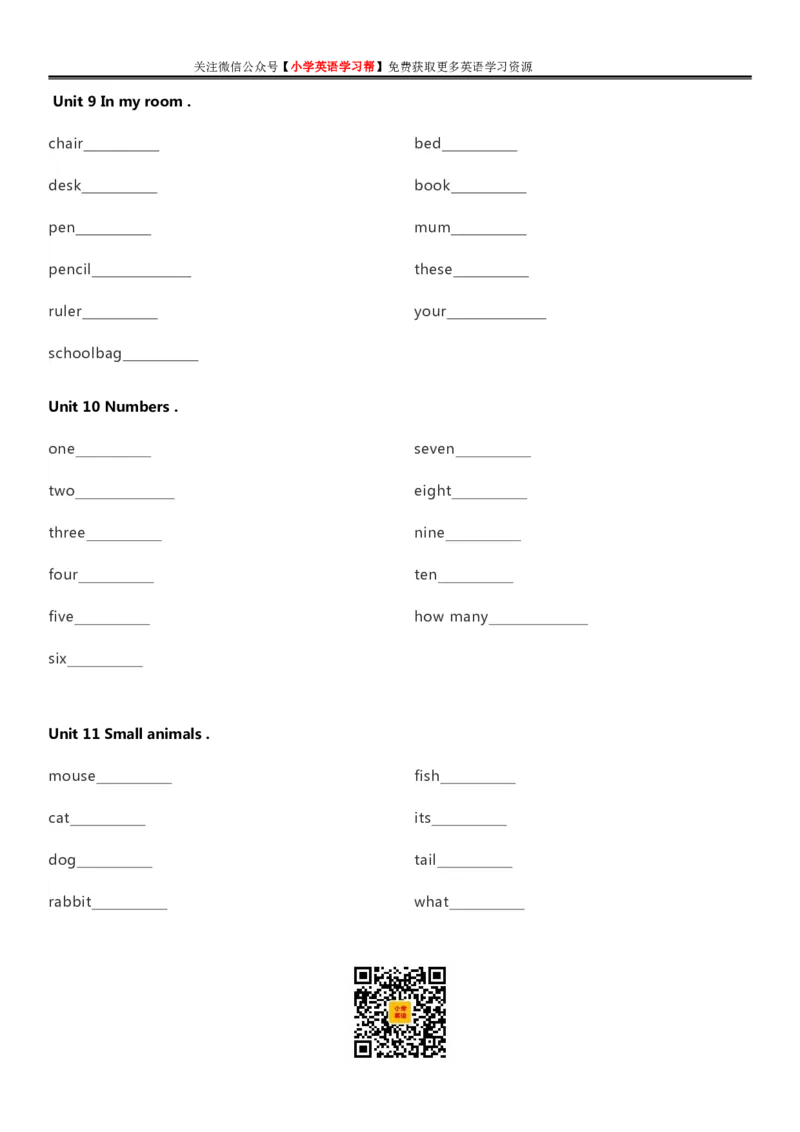 关注微信公众号【小学英语学习帮】免费获取更多英语学习资源

Unit 9 In my room .

chair____

desk____

pen____

pencil____

ruler____

schoolbag____

bed____

book____

mum____

these____

your____

Unit 10 Numbers .

one____

two____

three____

four____

five____

six____

seven____

eight____

nine____

ten____

how many____

Unit 11 Small animals .

mouse____

cat____

dog____

rabbit____

fish____

its____

tail____

what____